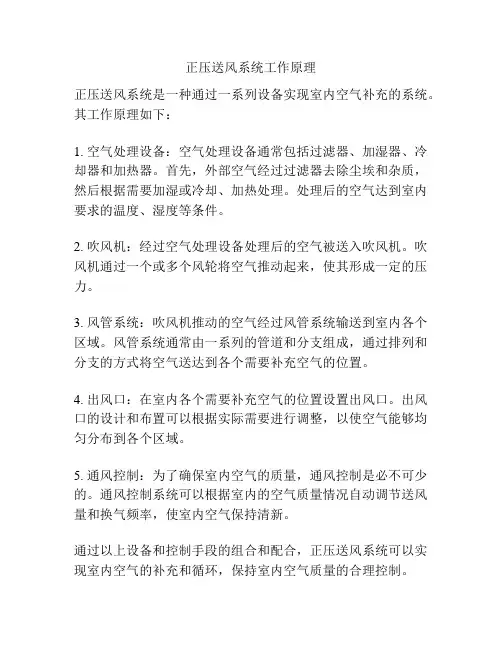 正压送风系统工作原理

正压送风系统是一种通过一系列设备实现室内空气补充的系统。其工作原理如下：

1. 空气处理设备：空气处理设备通常包括过滤器、加湿器、冷却器和加热器。首先，外部空气经过过滤器去除尘埃和杂质，然后根据需要加湿或冷却、加热处理。处理后的空气达到室内要求的温度、湿度等条件。

2. 吹风机：经过空气处理设备处理后的空气被送入吹风机。吹风机通过一个或多个风轮将空气推动起来，使其形成一定的压力。

3. 风管系统：吹风机推动的空气经过风管系统输送到室内各个区域。风管系统通常由一系列的管道和分支组成，通过排列和分支的方式将空气送达到各个需要补充空气的位置。

4. 出风口：在室内各个需要补充空气的位置设置出风口。出风口的设计和布置可以根据实际需要进行调整，以使空气能够均匀分布到各个区域。

5. 通风控制：为了确保室内空气的质量，通风控制是必不可少的。通风控制系统可以根据室内的空气质量情况自动调节送风量和换气频率，使室内空气保持清新。

通过以上设备和控制手段的组合和配合，正压送风系统可以实现室内空气的补充和循环，保持室内空气质量的合理控制。